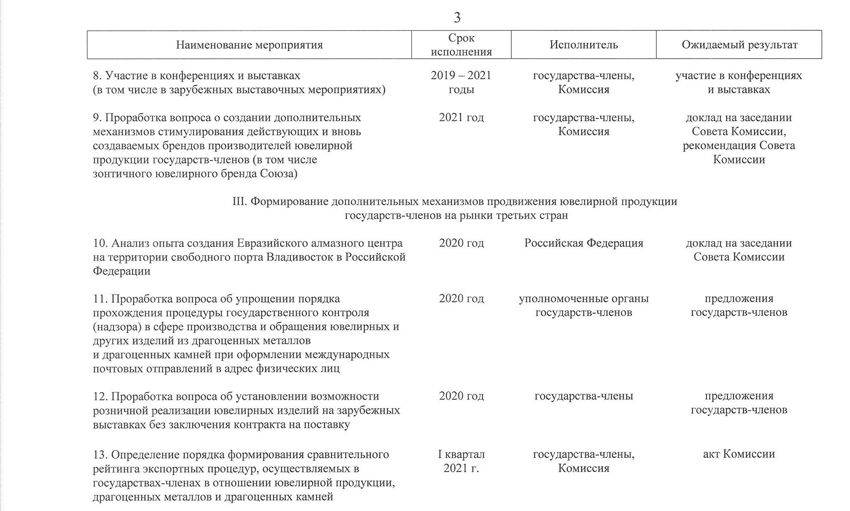 3

| Наименование мероприятия | Срок исполнения | Исполнитель | Ожидаемый результат |
|---|---|---|---|
| 8. Участие в конференциях и выставках (в том числе в зарубежных выставочных мероприятиях) | 2019 – 2021 годы | государства-члены, Комиссия | участие в конференциях и выставках |
| 9. Проработка вопроса о создании дополнительных механизмов стимулирования действующих и вновь создаваемых брендов производителей ювелирной продукции государств-членов (в том числе зонтичного ювелирного бренда Союза) | 2021 год | государства-члены, Комиссия | доклад на заседании Совета Комиссии, рекомендация Совета Комиссии |
| III. Формирование дополнительных механизмов продвижения ювелирной продукции государств-членов на рынки третьих стран | | | |
| 10. Анализ опыта создания Евразийского алмазного центра на территории свободного порта Владивосток в Российской Федерации | 2020 год | Российская Федерация | доклад на заседании Совета Комиссии |
| 11. Проработка вопроса об упрощении порядка прохождения процедуры государственного контроля (надзора) в сфере производства и обращения ювелирных и других изделий из драгоценных металлов и драгоценных камней при оформлении международных почтовых отправлений в адрес физических лиц | 2020 год | уполномоченные органы государств-членов | предложения государств-членов |
| 12. Проработка вопроса об установлении возможности розничной реализации ювелирных изделий на зарубежных выставках без заключения контракта на поставку | 2020 год | государства-члены | предложения государств-членов |
| 13. Определение порядка формирования сравнительного рейтинга экспортных процедур, осуществляемых в государствах-членах в отношении ювелирной продукции, драгоценных металлов и драгоценных камней | I квартал 2021 г. | государства-члены, Комиссия | акт Комиссии |